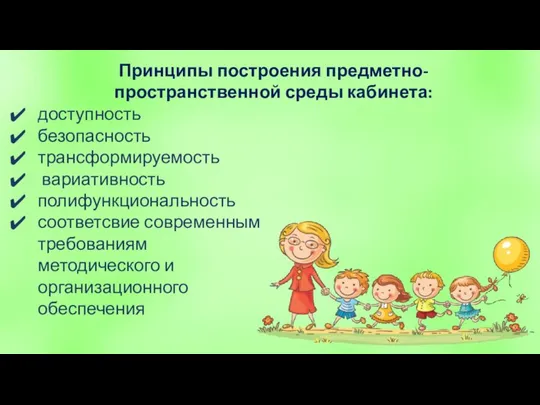 Принципы построения предметно-пространственной среды кабинета:
✔ доступность
✔ безопасность
✔ трансформируемость
✔ вариативность
✔ полифункциональность
✔ соответсвие современным требованиям методического и организационного обеспечения